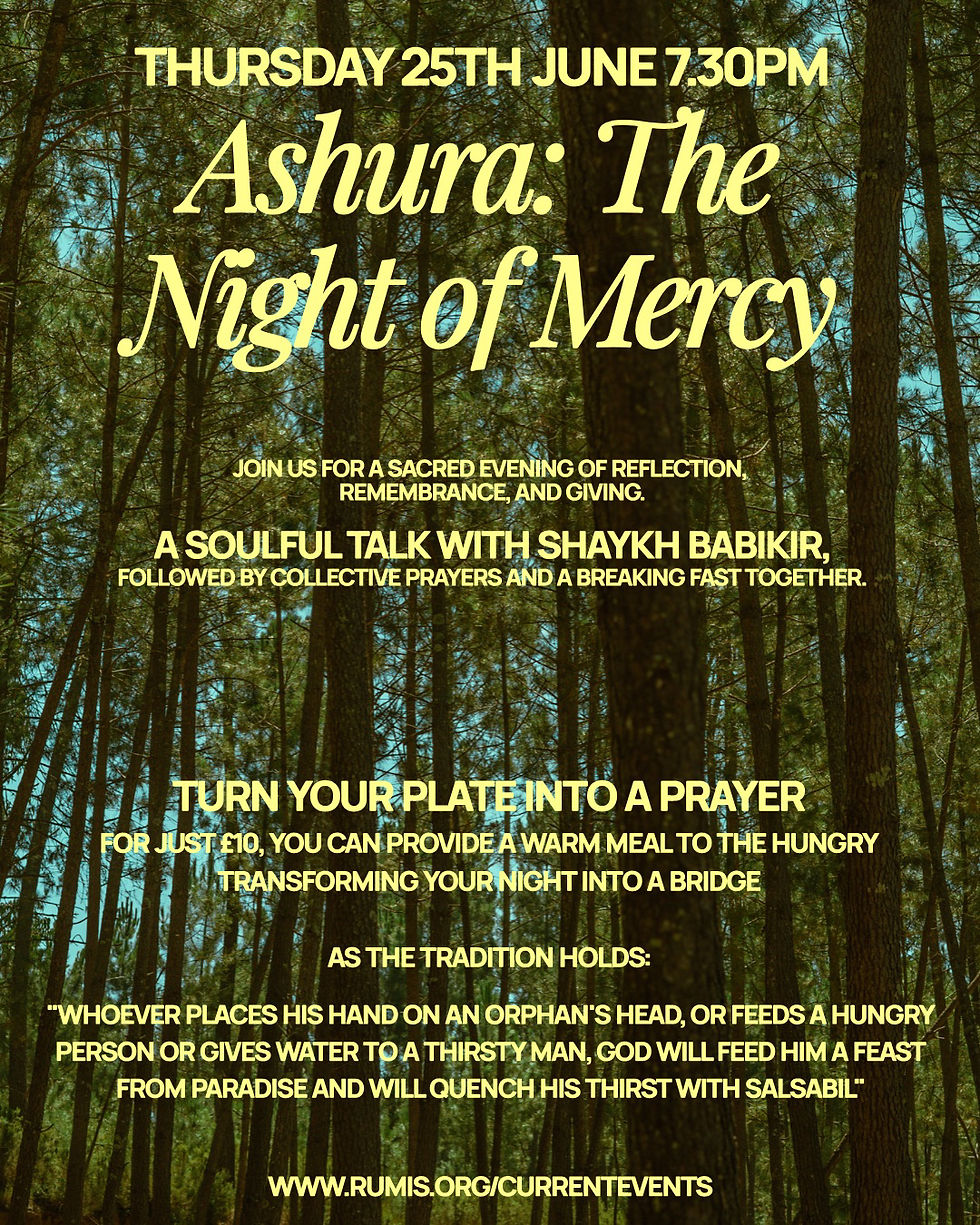 THURSDAY 25TH JUNE 7.30PM

Ashura: The Night of Mercy

JOIN US FOR A SACRED EVENING OF REFLECTION, REMEMBRANCE, AND GIVING.

A SOULFUL TALK WITH SHAYKH BABIKIR,
FOLLOWED BY COLLECTIVE PRAYERS AND A BREAKING FAST TOGETHER.

TURN YOUR PLATE INTO A PRAYER
FOR JUST £10, YOU CAN PROVIDE A WARM MEAL TO THE HUNGRY TRANSFORMING YOUR NIGHT INTO A BRIDGE

AS THE TRADITION HOLDS:

"WHOEVER PLACES HIS HAND ON AN ORPHAN'S HEAD, OR FEEDS A HUNGRY PERSON OR GIVES WATER TO A THIRSTY MAN, GOD WILL FEED HIM A FEAST FROM PARADISE AND WILL QUENCH HIS THIRST WITH SALSABIL"

WWW.RUMIS.ORG/CURRENTEVENTS